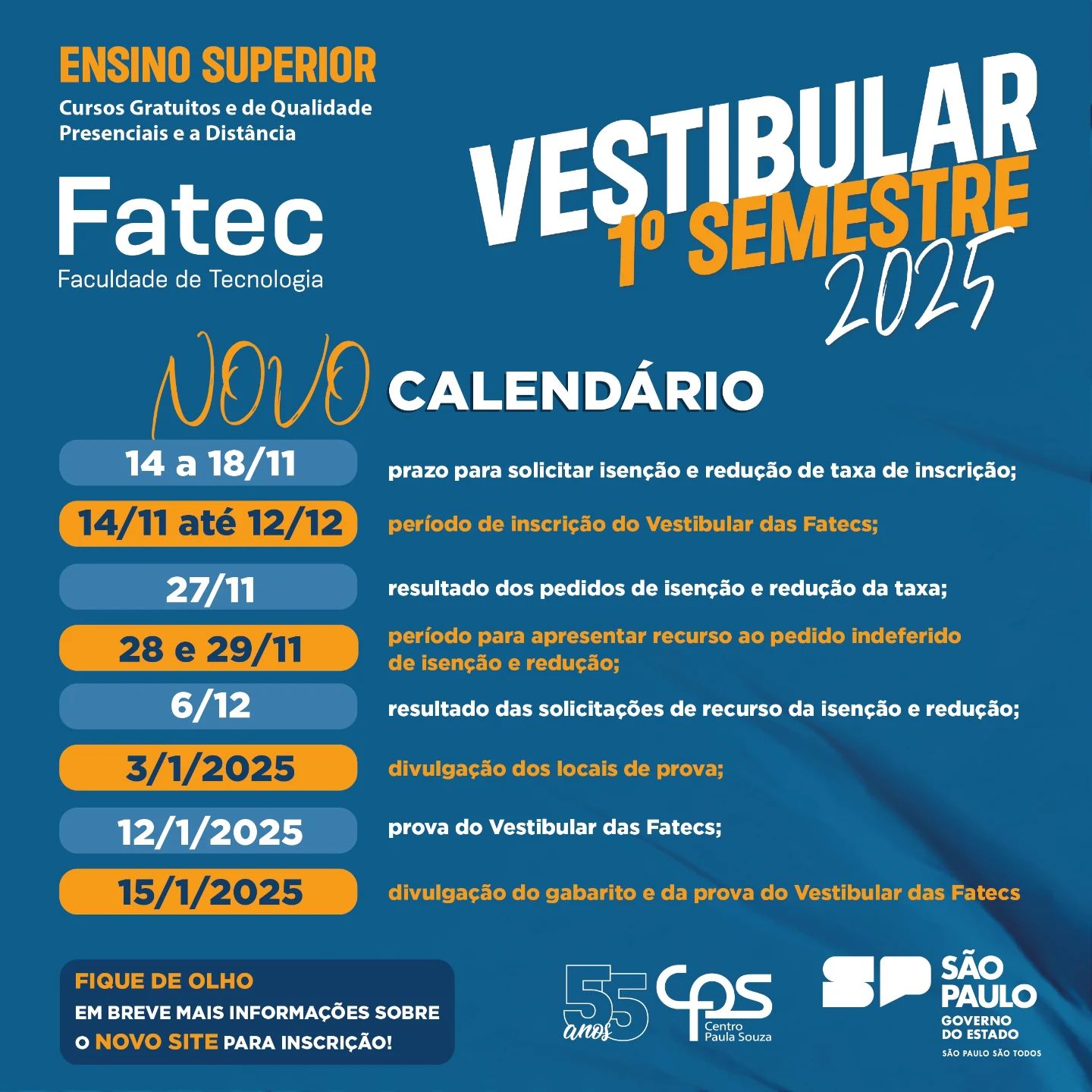 ENSINO SUPERIOR
Cursos Gratuitos e de Qualidade
Presenciais e a Distância

Fatec
Faculdade de Tecnologia

VESTIBULAR
1º SEMESTRE
2025

NOVO CALENDÁRIO

| | |
|---|---|
| 14 a 18/11 | prazo para solicitar isenção e redução de taxa de inscrição; |
| 14/11 até 12/12 | período de inscrição do Vestibular das Fatecs; |
| 27/11 | resultado dos pedidos de isenção e redução da taxa; |
| 28 e 29/11 | período para apresentar recurso ao pedido indeferido de isenção e redução; |
| 6/12 | resultado das solicitações de recurso da isenção e redução; |
| 3/1/2025 | divulgação dos locais de prova; |
| 12/1/2025 | prova do Vestibular das Fatecs; |
| 15/1/2025 | divulgação do gabarito e da prova do Vestibular das Fatecs |

FIQUE DE OLHO
EM BREVE MAIS INFORMAÇÕES SOBRE O NOVO SITE PARA INSCRIÇÃO!

55 anos
cps Centro Paula Souza

SP SÃO PAULO
GOVERNO DO ESTADO
SÃO PAULO SÃO TODOS